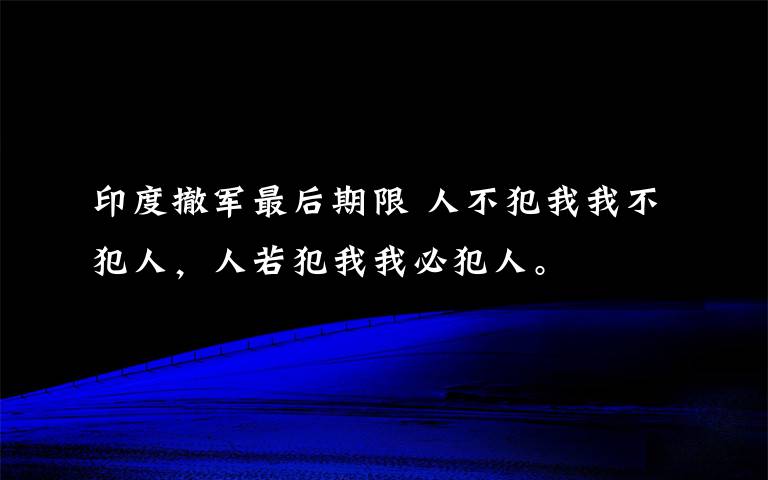 印度撤军最后期限 人不犯我我不犯人，人若犯我我必犯人。